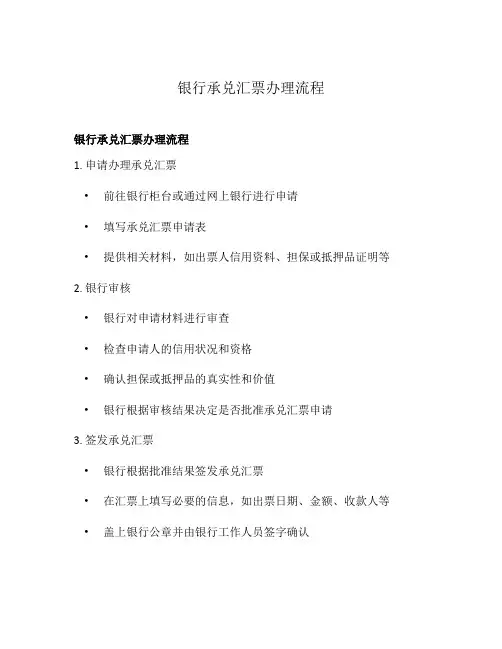 银行承兑汇票办理流程

银行承兑汇票办理流程

1. 申请办理承兑汇票

• 前往银行柜台或通过网上银行进行申请

• 填写承兑汇票申请表

• 提供相关材料，如出票人信用资料、担保或抵押品证明等

2. 银行审核

• 银行对申请材料进行审查

• 检查申请人的信用状况和资格

• 确认担保或抵押品的真实性和价值

• 银行根据审核结果决定是否批准承兑汇票申请

3. 签发承兑汇票

• 银行根据批准结果签发承兑汇票

• 在汇票上填写必要的信息，如出票日期、金额、收款人等

• 盖上银行公章并由银行工作人员签字确认